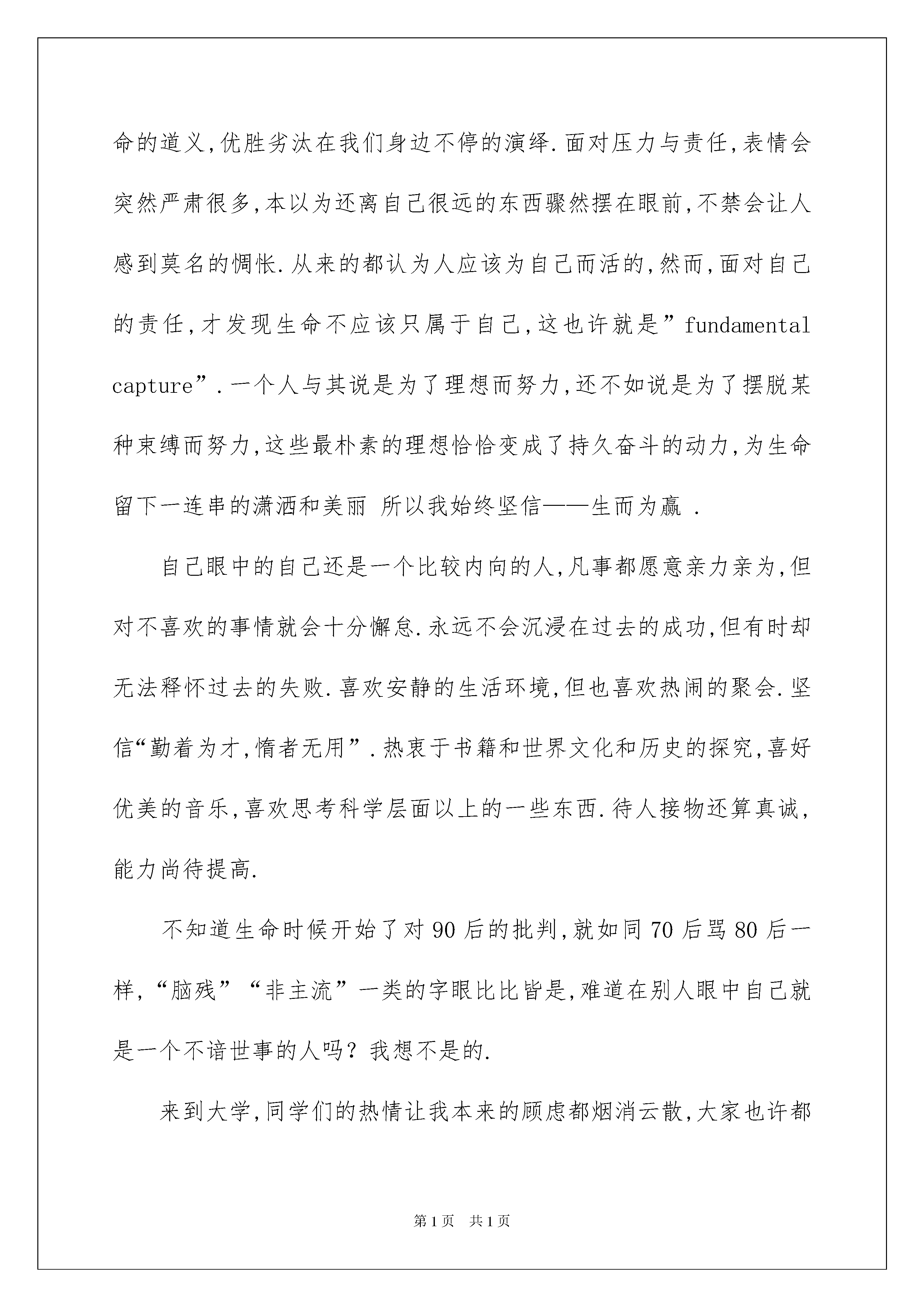 命的道义,优胜劣汰在我们身边不停的演绎.面对压力与责任,表情会突然严肃很多,本以为还离自己很远的东西骤然摆在眼前,不禁会让人感到莫名的惆怅.从来的都认为人应该为自己而活的,然而,面对自己的责任,才发现生命不应该只属于自己,这也许就是”fundamental capture”.一个人与其说是为了理想而努力,还不如说是为了摆脱某种束缚而努力,这些最朴素的理想恰恰变成了持久奋斗的动力,为生命留下一连串的潇洒和美丽 所以我始终坚信——生而为赢 .

自己眼中的自己还是一个比较内向的人,凡事都愿意亲力亲为,但对不喜欢的事情就会十分懈怠.永远不会沉浸在过去的成功,但有时却无法释怀过去的失败.喜欢安静的生活环境,但也喜欢热闹的聚会.坚信“勤着为才,惰者无用”.热衷于书籍和世界文化和历史的探究,喜好优美的音乐,喜欢思考科学层面以上的一些东西.待人接物还算真诚,能力尚待提高.

不知道生命时候开始了对90后的批判,就如同70后骂80后一样,“脑残”“非主流”一类的字眼比比皆是,难道在别人眼中自己就是一个不谙世事的人吗?我想不是的.

来到大学,同学们的热情让我本来的顾虑都烟消云散,大家也许都

第1页 共1页